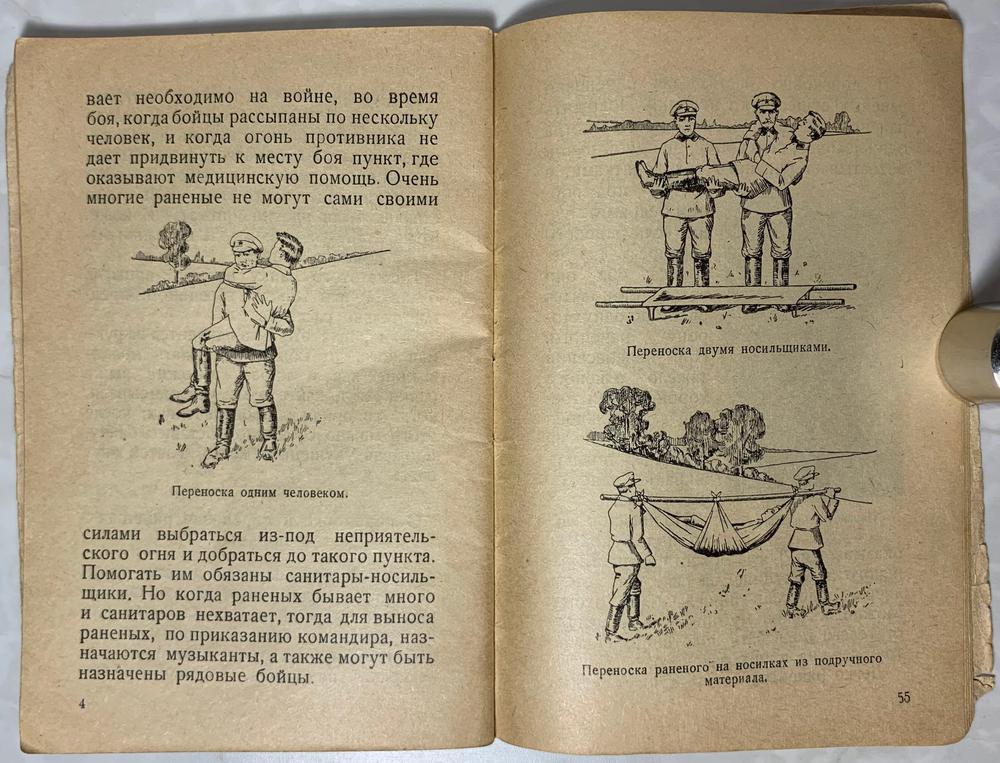 вает необходимо на войне, во время боя, когда бойцы рассыпаны по нескольку человек, и когда огонь противника не дает придвинуть к месту боя пункт, где оказывают медицинскую помощь. Очень многие раненые не могут сами своими

Переноска одним человеком.

силами выбраться из-под неприятельского огня и добраться до такого пункта. Помогать им обязаны санитары-носильщики. Но когда раненых бывает много и санитаров нехватает, тогда для выноса раненых, по приказанию командира, назначаются музыканты, а также могут быть назначены рядовые бойцы.

4

Переноска двумя носильщиками.

Переноска раненого на носилках из подручного материала.

55